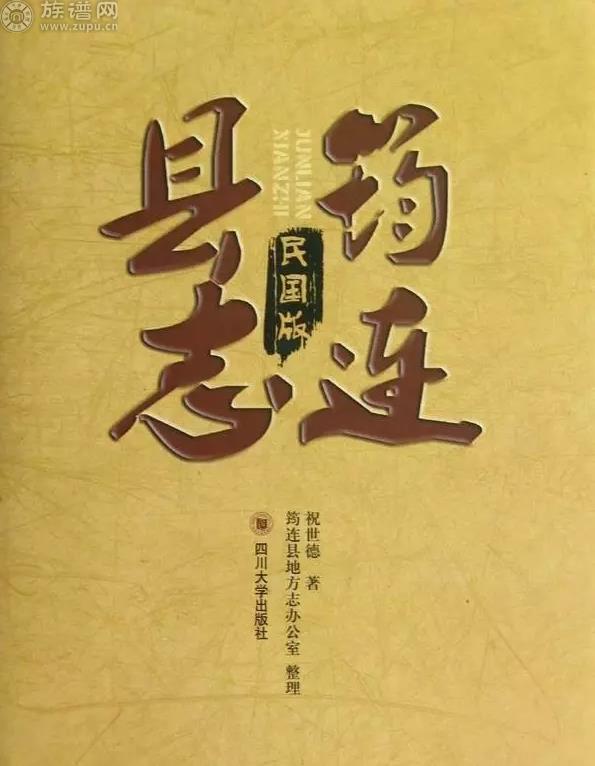 族谱网
www.zupu.cn

筠连县志

JUNLIAN XIANZHI

民国版

祝世德 著
筠连县地方志办公室 整理

四川大学出版社